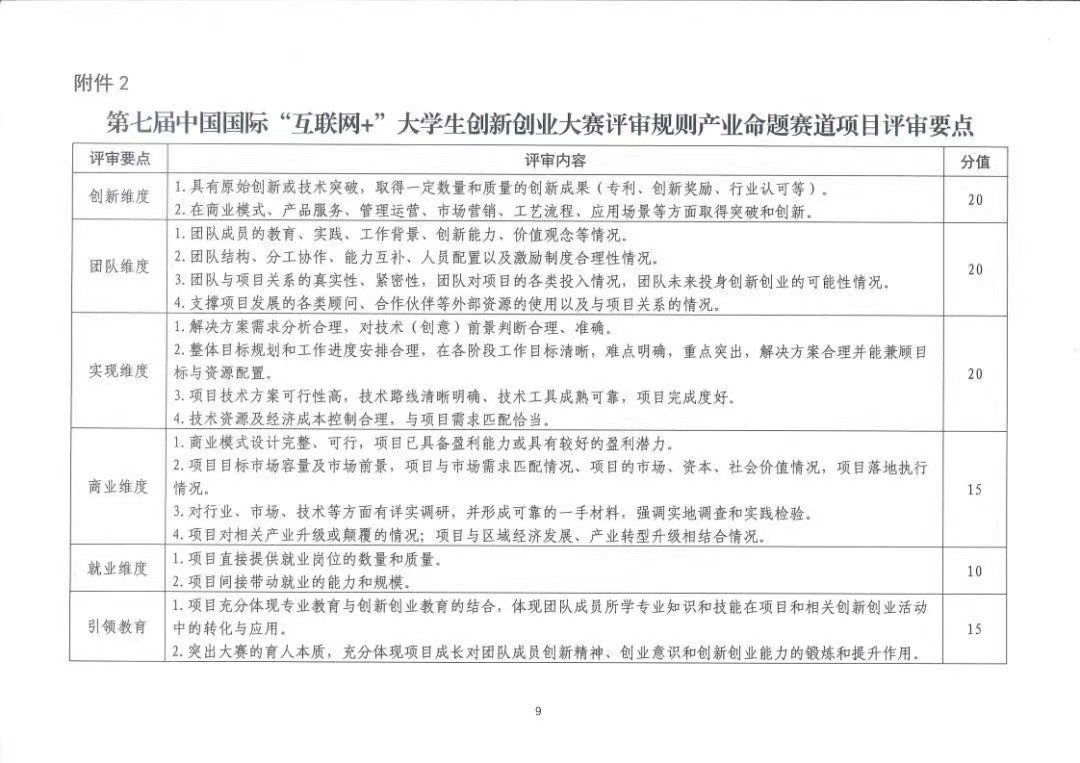 附件2

第七届中国国际“互联网+”大学生创新创业大赛评审规则产业命题赛道项目评审要点

| 评审要点 | 评审内容 | 分值 |
|---|---|---|
| 创新维度 | 1.具有原始创新或技术突破，取得一定数量和质量的创新成果（专利、创新奖励、行业认可等）。 2.在商业模式、产品服务、管理运营、市场营销、工艺流程、应用场景等方面取得突破和创新。 | 20 |
| 团队维度 | 1.团队成员的教育、实践、工作背景、创新能力、价值观念等情况。 2.团队结构、分工协作、能力互补、人员配置以及激励制度合理性情况。 3.团队与项目关系的真实性、紧密性，团队对项目的各类投入情况，团队未来投身创新创业的可能性情况。 4.支撑项目发展的各类顾问、合作伙伴等外部资源的使用以及与项目关系的情况。 | 20 |
| 实现维度 | 1.解决方案需求分析合理，对技术（创意）前景判断合理、准确。 2.整体目标规划和工作进度安排合理，在各阶段工作目标清晰，难点明确，重点突出，解决方案合理并能兼顾目标与资源配置。 3.项目技术方案可行性高，技术路线清晰明确、技术工具成熟可靠，项目完成度好。 4.技术资源及经济成本控制合理，与项目需求匹配恰当。 | 20 |
| 商业维度 | 1.商业模式设计完整、可行，项目已具备盈利能力或具有较好的盈利潜力。 2.项目目标市场容量及市场前景，项目与市场需求匹配情况、项目的市场、资本、社会价值情况，项目落地执行情况。 3.对行业、市场、技术等方面有详实调研，并形成可靠的一手材料，强调实地调查和实践检验。 4.项目对相关产业升级或颠覆的情况；项目与区域经济发展、产业转型升级相结合情况。 | 15 |
| 就业维度 | 1.项目直接提供就业岗位的数量和质量。 2.项目间接带动就业的能力和规模。 | 10 |
| 引领教育 | 1.项目充分体现专业教育与创新创业教育的结合，体现团队成员所学专业知识和技能在项目和相关创新创业活动中的转化与应用。 2.突出大赛的育人本质，充分体现项目成长对团队成员创新精神、创业意识和创新创业能力的锻炼和提升作用。 | 15 |

9